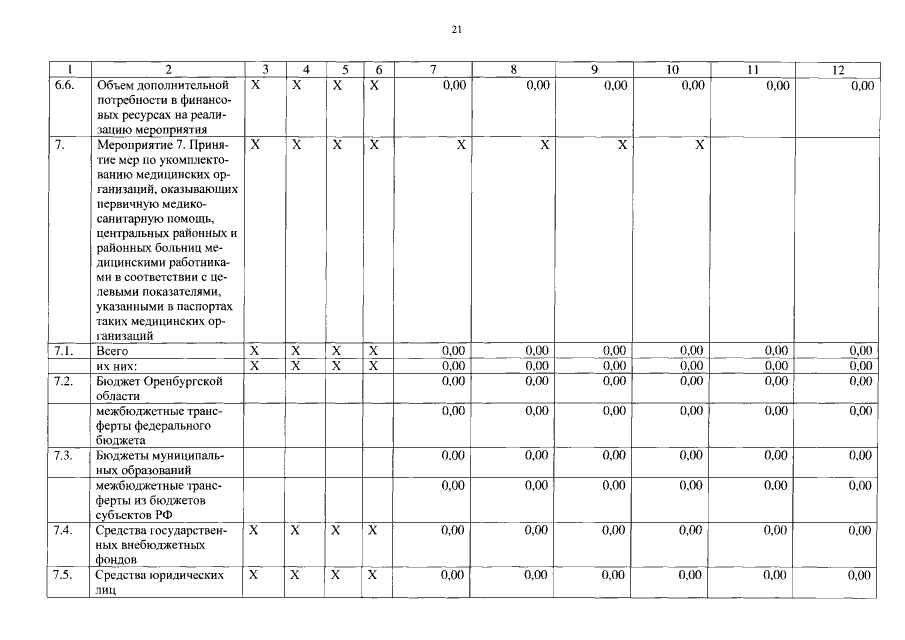 21

| 1 | 2 | 3 | 4 | 5 | 6 | 7 | 8 | 9 | 10 | 11 | 12 |
|---|---|---|---|---|---|---|---|---|---|---|---|
| 6.6. | Объем дополнительной потребности в финансовых ресурсах на реализацию мероприятия | X | X | X | X | 0,00 | 0,00 | 0,00 | 0,00 | 0,00 | 0,00 |
| 7. | Мероприятие 7. Принятие мер по укомплектованию медицинских организаций, оказывающих первичную медико-санитарную помощь, центральных районных и районных больниц медицинскими работниками в соответствии с целевыми показателями, указанными в паспортах таких медицинских организаций | X | X | X | X | X | X | X | X | | |
| 7.1. | Всего | X | X | X | X | 0,00 | 0,00 | 0,00 | 0,00 | 0,00 | 0,00 |
| | их них: | X | X | X | X | 0,00 | 0,00 | 0,00 | 0,00 | 0,00 | 0,00 |
| 7.2. | Бюджет Оренбургской области | | | | | 0,00 | 0,00 | 0,00 | 0,00 | 0,00 | 0,00 |
| | межбюджетные трансферты федерального бюджета | | | | | 0,00 | 0,00 | 0,00 | 0,00 | 0,00 | 0,00 |
| 7.3. | Бюджеты муниципальных образований | | | | | 0,00 | 0,00 | 0,00 | 0,00 | 0,00 | 0,00 |
| | межбюджетные трансферты из бюджетов субъектов РФ | | | | | 0,00 | 0,00 | 0,00 | 0,00 | 0,00 | 0,00 |
| 7.4. | Средства государственных внебюджетных фондов | X | X | X | X | 0,00 | 0,00 | 0,00 | 0,00 | 0,00 | 0,00 |
| 7.5. | Средства юридических лиц | X | X | X | X | 0,00 | 0,00 | 0,00 | 0,00 | 0,00 | 0,00 |